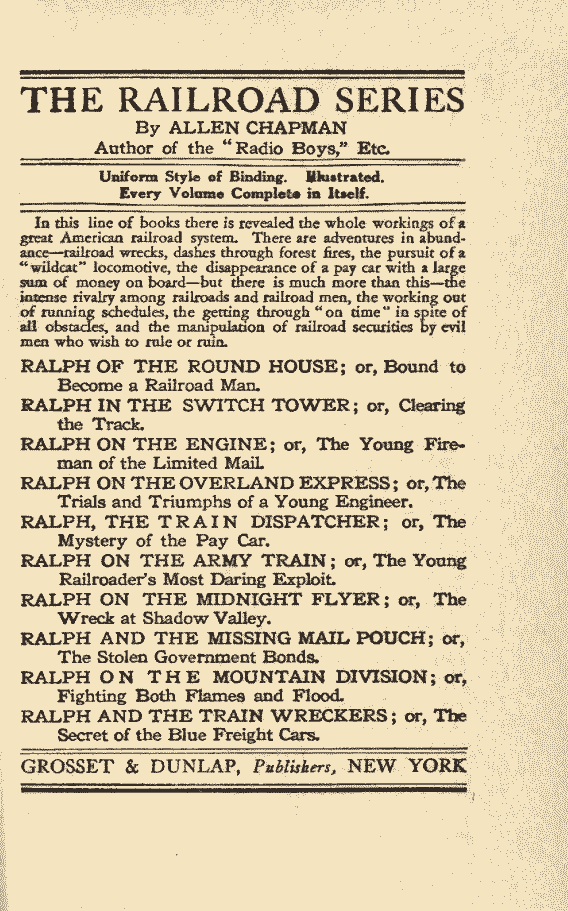 THE RAILROAD SERIES
By ALLEN CHAPMAN
Author of the "Radio Boys," Etc.

Uniform Style of Binding. Illustrated.
Every Volume Complete in Itself.

In this line of books there is revealed the whole workings of a great American railroad system. There are adventures in abundance—railroad wrecks, dashes through forest fires, the pursuit of a "wildcat" locomotive, the disappearance of a pay car with a large sum of money on board—but there is much more than this—the intense rivalry among railroads and railroad men, the working out of running schedules, the getting through "on time" in spite of all obstacles, and the manipulation of railroad securities by evil men who wish to rule or ruin.

RALPH OF THE ROUND HOUSE; or, Bound to Become a Railroad Man.
RALPH IN THE SWITCH TOWER; or, Clearing the Track.
RALPH ON THE ENGINE; or, The Young Fireman of the Limited Mail.
RALPH ON THE OVERLAND EXPRESS; or, The Trials and Triumphs of a Young Engineer.
RALPH, THE TRAIN DISPATCHER; or, The Mystery of the Pay Car.
RALPH ON THE ARMY TRAIN; or, The Young Railroader's Most Daring Exploit.
RALPH ON THE MIDNIGHT FLYER; or, The Wreck at Shadow Valley.
RALPH AND THE MISSING MAIL POUCH; or, The Stolen Government Bonds.
RALPH ON THE MOUNTAIN DIVISION; or, Fighting Both Flames and Flood.
RALPH AND THE TRAIN WRECKERS; or, The Secret of the Blue Freight Cars.

GROSSET & DUNLAP, Publishers, NEW YORK